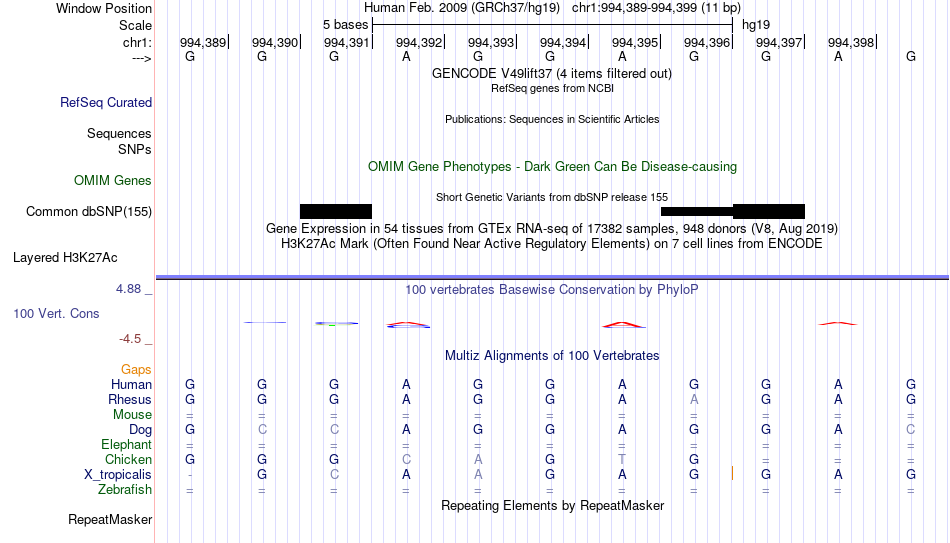 Window Position Human Feb. 2009 (GRCh37/hg19) chr1:994,389-994,399 (11 bp)
Scale 5 bases hg19
chr1: 994,389 994,390 994,391 994,392 994,393 994,394 994,395 994,396 994,397 994,398
---> G G G A G G A G G A G
GENCODE V49lift37 (4 items filtered out)
RefSeq genes from NCBI
RefSeq Curated
Publications: Sequences in Scientific Articles
Sequences
SNPs
OMIM Gene Phenotypes - Dark Green Can Be Disease-causing
OMIM Genes
Short Genetic Variants from dbSNP release 155
Common dbSNP(155)
Gene Expression in 54 tissues from GTEx RNA-seq of 17382 samples, 948 donors (V8, Aug 2019)
H3K27Ac Mark (Often Found Near Active Regulatory Elements) on 7 cell lines from ENCODE
Layered H3K27Ac
4.88 _ 100 vertebrates Basewise Conservation by PhyloP
100 Vert. Cons
-4.5 _
Multiz Alignments of 100 Vertebrates
Gaps
Human G G G A G G A G G A G
Rhesus G G G A G G A A G A G
Mouse = = = = = = = = = = =
Dog G C C A G G A G G A C
Elephant = = = = = = = = = = =
Chicken G G G C A G T G = = =
X_tropicalis - G C A A G A G G A G
Zebrafish = = = = = = = = = = =
Repeating Elements by RepeatMasker
RepeatMasker